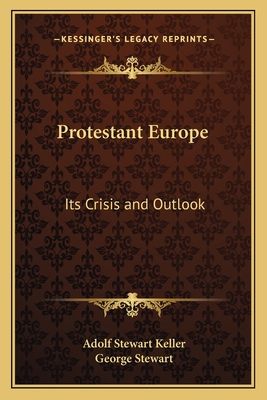 —KESSINGER'S LEGACY REPRINTS—

Protestant Europe

Its Crisis and Outlook

Adolf Stewart Keller
George Stewart